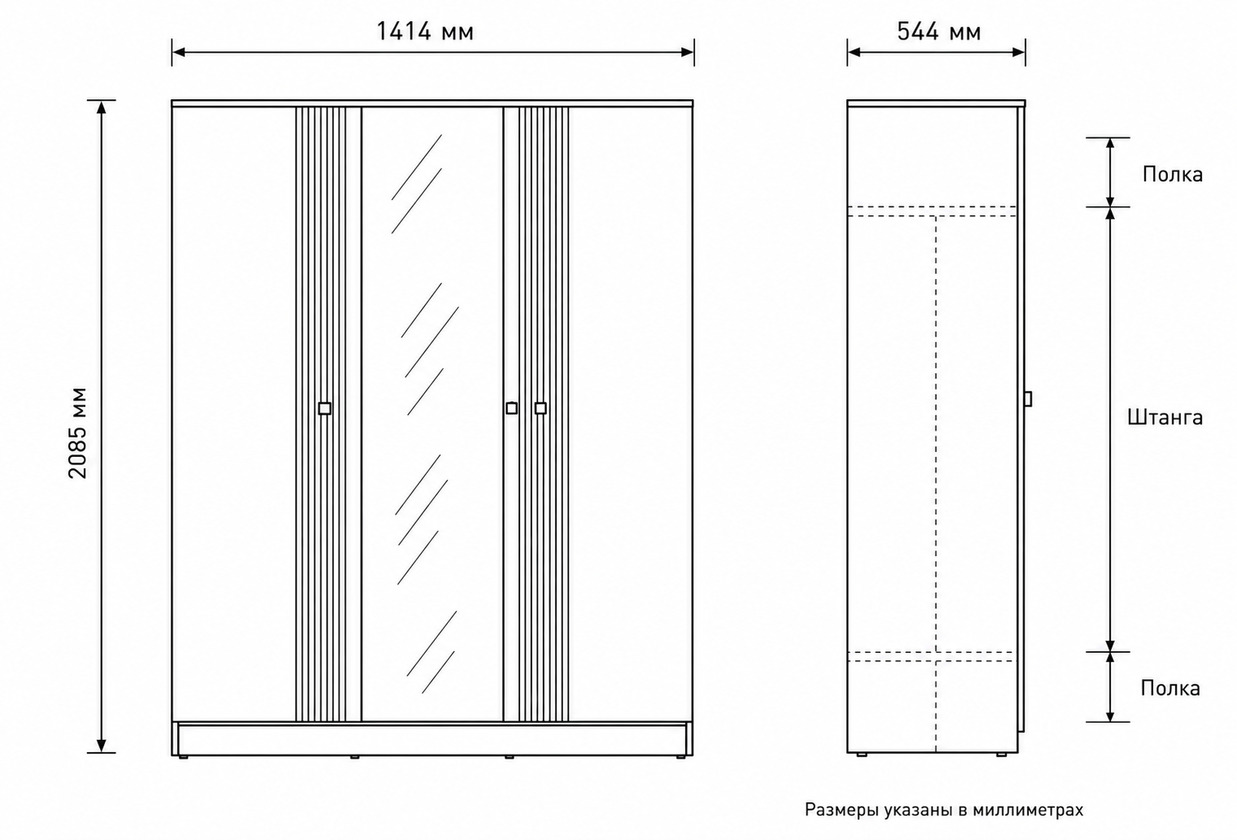 1414 мм

544 мм

2085 мм

Полка

Штанга

Полка

Размеры указаны в миллиметрах